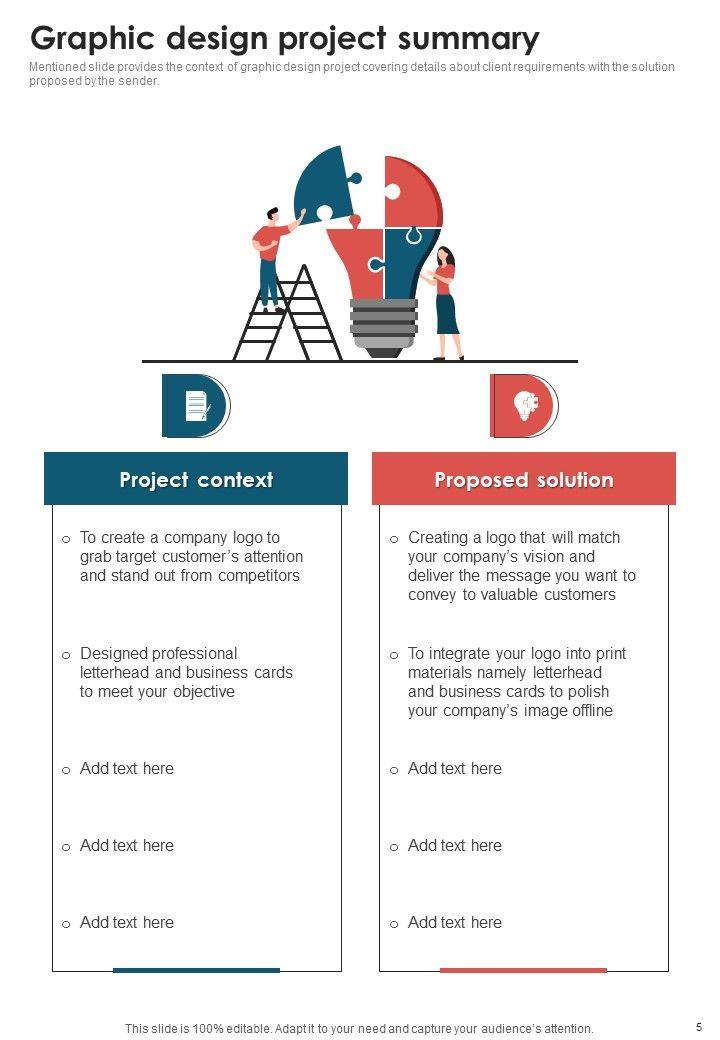 Graphic design project summary

Mentioned slide provides the context of graphic design project covering details about client requirements with the solution proposed by the sender.

Project context

o To create a company logo to grab target customer's attention and stand out from competitors

o Designed professional letterhead and business cards to meet your objective

o Add text here

o Add text here

o Add text here

Proposed solution

o Creating a logo that will match your company's vision and deliver the message you want to convey to valuable customers

o To integrate your logo into print materials namely letterhead and business cards to polish your company's image offline

o Add text here

o Add text here

o Add text here

This slide is 100% editable. Adapt it to your need and capture your audience's attention.

5